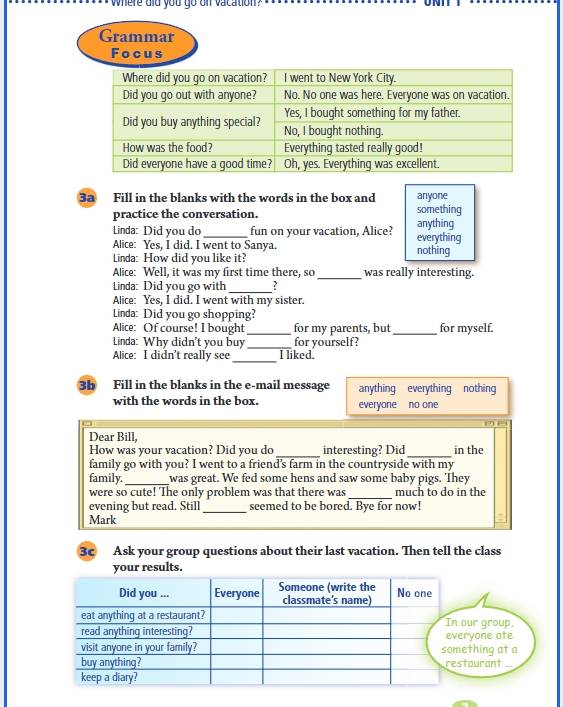 Where did you go on vacation? UNIT 1

Grammar Focus

| Where did you go on vacation? | I went to New York City. |
|---|---|
| Did you go out with anyone? | No. No one was here. Everyone was on vacation. |
| Did you buy anything special? | Yes, I bought something for my father. |
| | No, I bought nothing. |
| How was the food? | Everything tasted really good! |
| Did everyone have a good time? | Oh, yes. Everything was excellent. |

3a Fill in the blanks with the words in the box and practice the conversation.

anyone
something
anything
everything
nothing

Linda: Did you do _______ fun on your vacation, Alice?
Alice: Yes, I did. I went to Sanya.
Linda: How did you like it?
Alice: Well, it was my first time there, so _______ was really interesting.
Linda: Did you go with _______?
Alice: Yes, I did. I went with my sister.
Linda: Did you go shopping?
Alice: Of course! I bought _______ for my parents, but _______ for myself.
Linda: Why didn't you buy _______ for yourself?
Alice: I didn't really see _______ I liked.

3b Fill in the blanks in the e-mail message with the words in the box.

anything everything nothing
everyone no one

Dear Bill,
How was your vacation? Did you do _______ interesting? Did _______ in the family go with you? I went to a friend's farm in the countryside with my family. _______ was great. We fed some hens and saw some baby pigs. They were so cute! The only problem was that there was _______ much to do in the evening but read. Still _______ seemed to be bored. Bye for now!
Mark

3c Ask your group questions about their last vacation. Then tell the class your results.

| Did you ... | Everyone | Someone (write the classmate's name) | No one |
|---|---|---|---|
| eat anything at a restaurant? | | | |
| read anything interesting? | | | |
| visit anyone in your family? | | | |
| buy anything? | | | |
| keep a diary? | | | |

In our group, everyone ate something at a restaurant ...